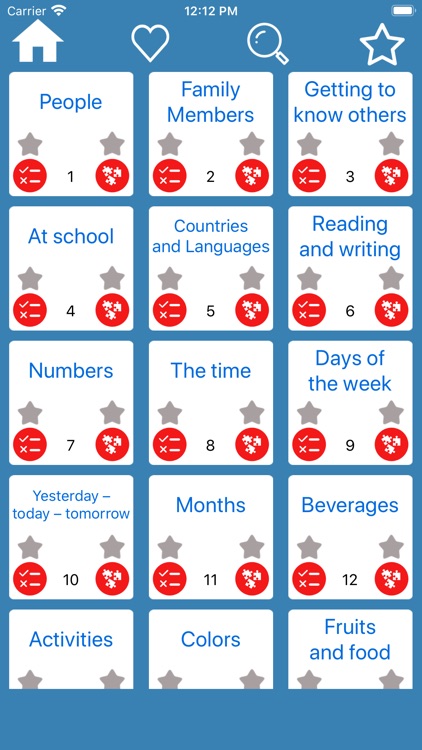 Carrier 12:12 PM

People
1

Family Members
2

Getting to know others
3

At school
4

Countries and Languages
5

Reading and writing
6

Numbers
7

The time
8

Days of the week
9

Yesterday – today – tomorrow
10

Months
11

Beverages
12

Activities

Colors

Fruits and food